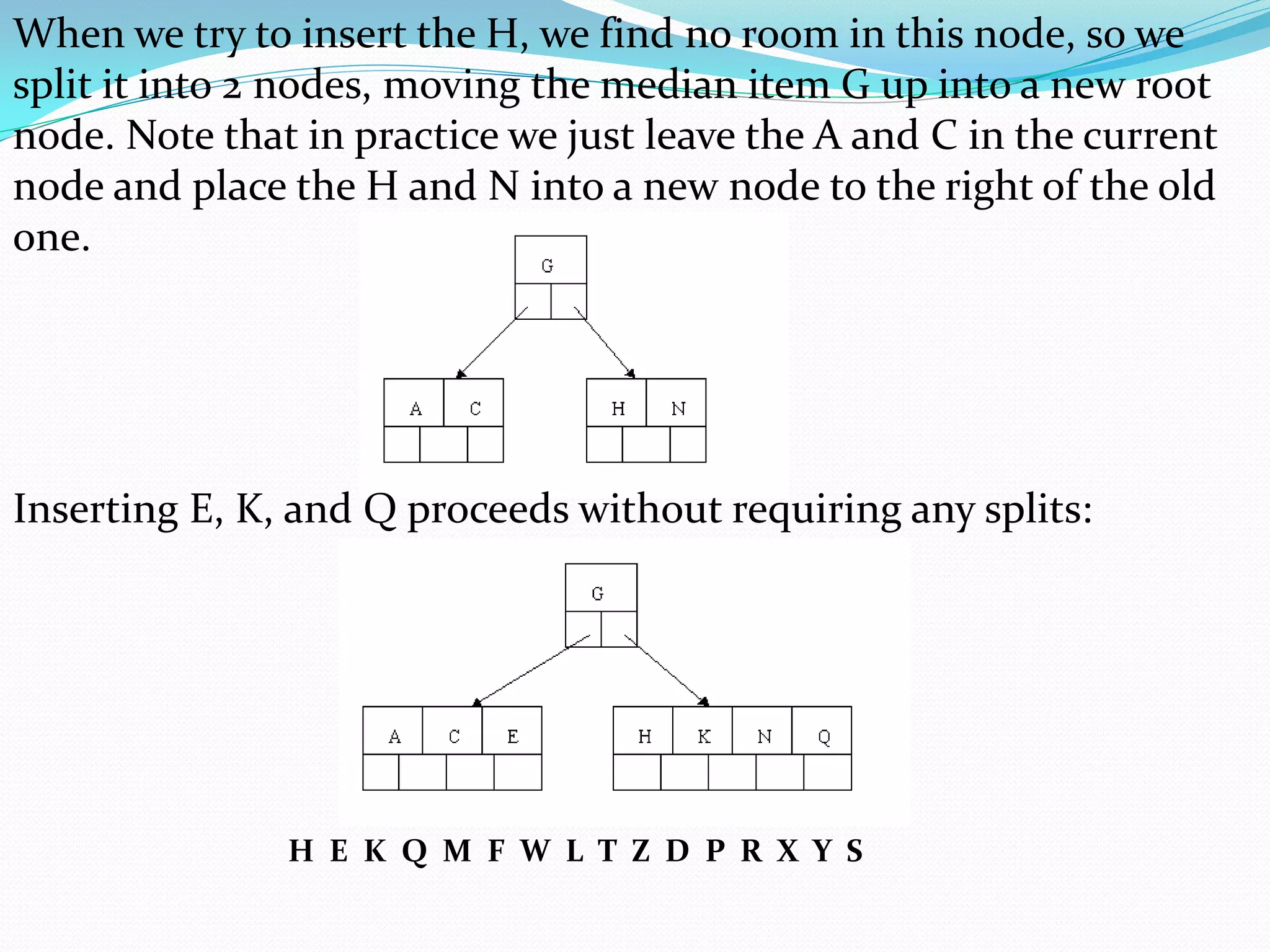 When we try to insert the H, we find no room in this node, so we split it into 2 nodes, moving the median item G up into a new root node. Note that in practice we just leave the A and C in the current node and place the H and N into a new node to the right of the old one.

G

A C

H N

Inserting E, K, and Q proceeds without requiring any splits:

G

A C E

H K N Q

H E K Q M F W L T Z D P R X Y S